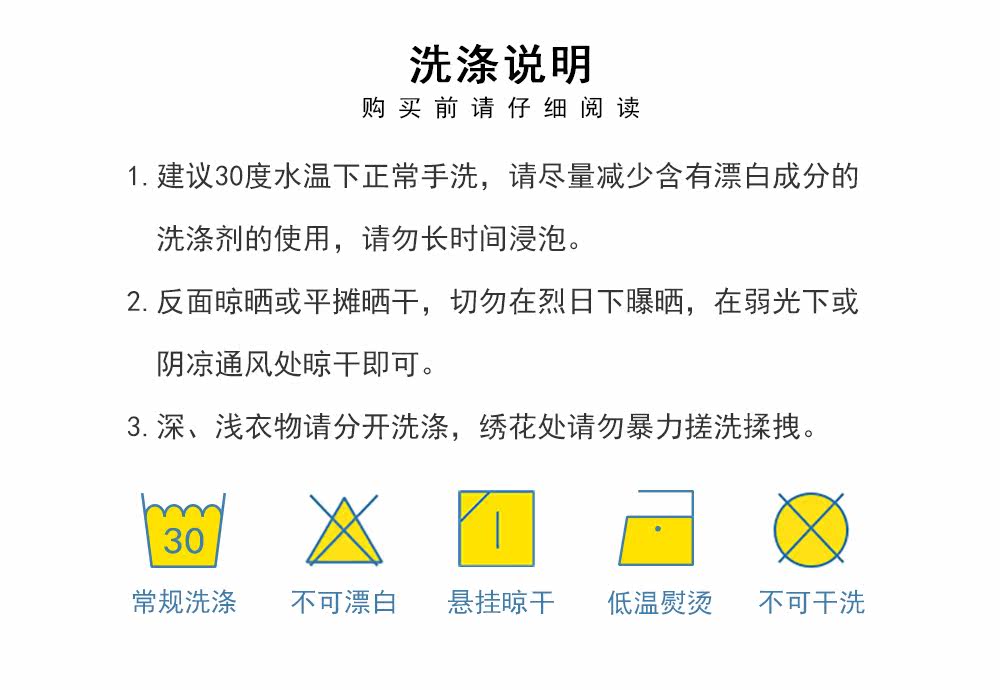 洗涤说明

购买前请仔细阅读

1.建议30度水温下正常手洗，请尽量减少含有漂白成分的洗涤剂的使用，请勿长时间浸泡。

2.反面晾晒或平摊晒干，切勿在烈日下曝晒，在弱光下或阴凉通风处晾干即可。

3.深、浅衣物请分开洗涤，绣花处请勿暴力搓洗揉拽。

30
常规洗涤

不可漂白

悬挂晾干

低温熨烫

不可干洗